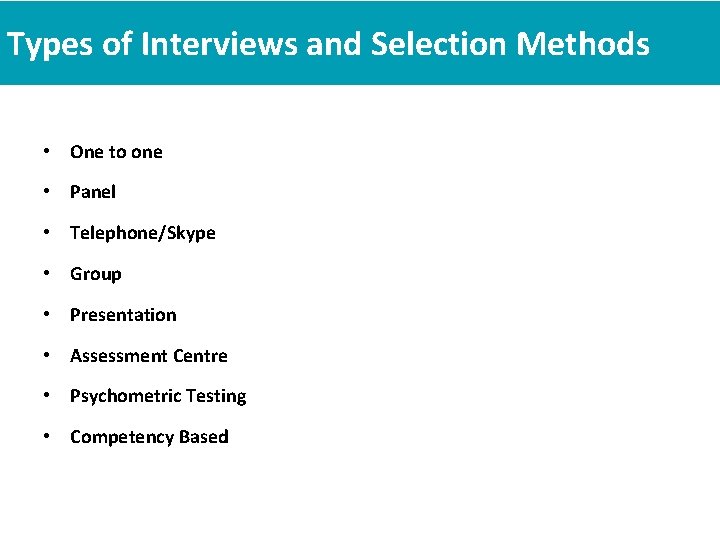 Types of Interviews and Selection Methods

• One to one
• Panel
• Telephone/Skype
• Group
• Presentation
• Assessment Centre
• Psychometric Testing
• Competency Based